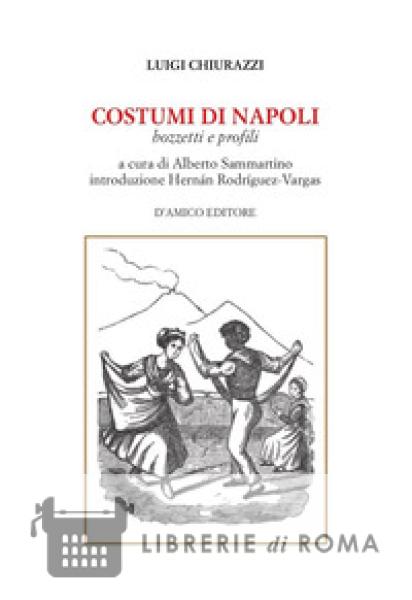 LUIGI CHIURAZZI

COSTUMI DI NAPOLI
bozzetti e profili

a cura di Alberto Sammartino
introduzione Hernán Rodríguez-Vargas

D'AMICO EDITORE

LIBRERIE di ROMA